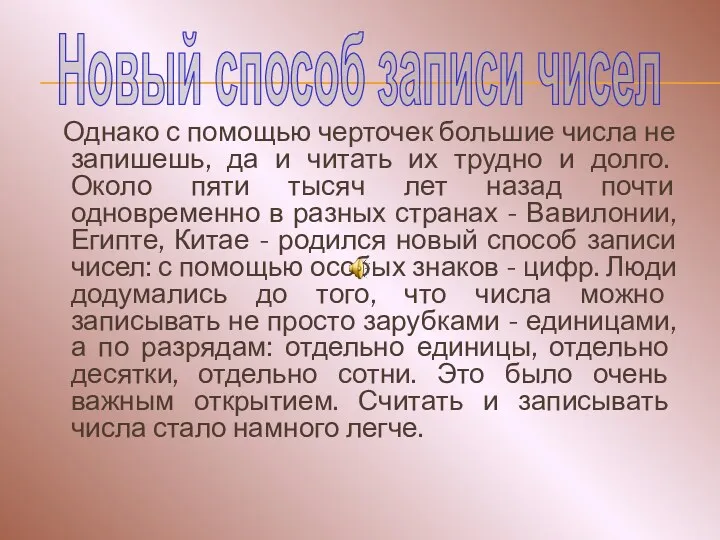 Новый способ записи чисел

Однако с помощью черточек большие числа не запишешь, да и читать их трудно и долго. Около пяти тысяч лет назад почти одновременно в разных странах - Вавилонии, Египте, Китае - родился новый способ записи чисел: с помощью особых знаков - цифр. Люди додумались до того, что числа можно записывать не просто зарубками - единицами, а по разрядам: отдельно единицы, отдельно десятки, отдельно сотни. Это было очень важным открытием. Считать и записывать числа стало намного легче.